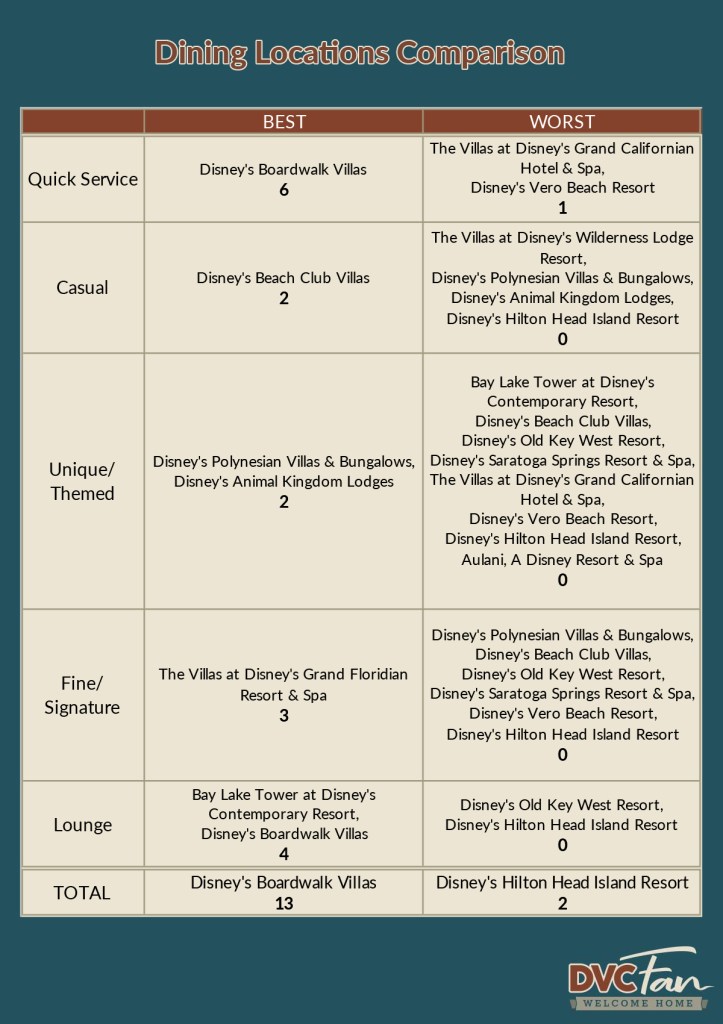 Dining Locations Comparison

| | BEST | WORST |
|---|---|---|
| Quick Service | Disney's Boardwalk Villas **6** | The Villas at Disney's Grand Californian Hotel & Spa, Disney's Vero Beach Resort **1** |
| Casual | Disney's Beach Club Villas **2** | The Villas at Disney's Wilderness Lodge Resort, Disney's Polynesian Villas & Bungalows, Disney's Animal Kingdom Lodges, Disney's Hilton Head Island Resort **0** |
| Unique/ Themed | Disney's Polynesian Villas & Bungalows, Disney's Animal Kingdom Lodges **2** | Bay Lake Tower at Disney's Contemporary Resort, Disney's Beach Club Villas, Disney's Old Key West Resort, Disney's Saratoga Springs Resort & Spa, The Villas at Disney's Grand Californian Hotel & Spa, Disney's Vero Beach Resort, Disney's Hilton Head Island Resort, Aulani, A Disney Resort & Spa **0** |
| Fine/ Signature | The Villas at Disney's Grand Floridian Resort & Spa **3** | Disney's Polynesian Villas & Bungalows, Disney's Beach Club Villas, Disney's Old Key West Resort, Disney's Saratoga Springs Resort & Spa, Disney's Vero Beach Resort, Disney's Hilton Head Island Resort **0** |
| Lounge | Bay Lake Tower at Disney's Contemporary Resort, Disney's Boardwalk Villas **4** | Disney's Old Key West Resort, Disney's Hilton Head Island Resort **0** |
| TOTAL | Disney's Boardwalk Villas **13** | Disney's Hilton Head Island Resort **2** |

DVC Fan
WELCOME HOME